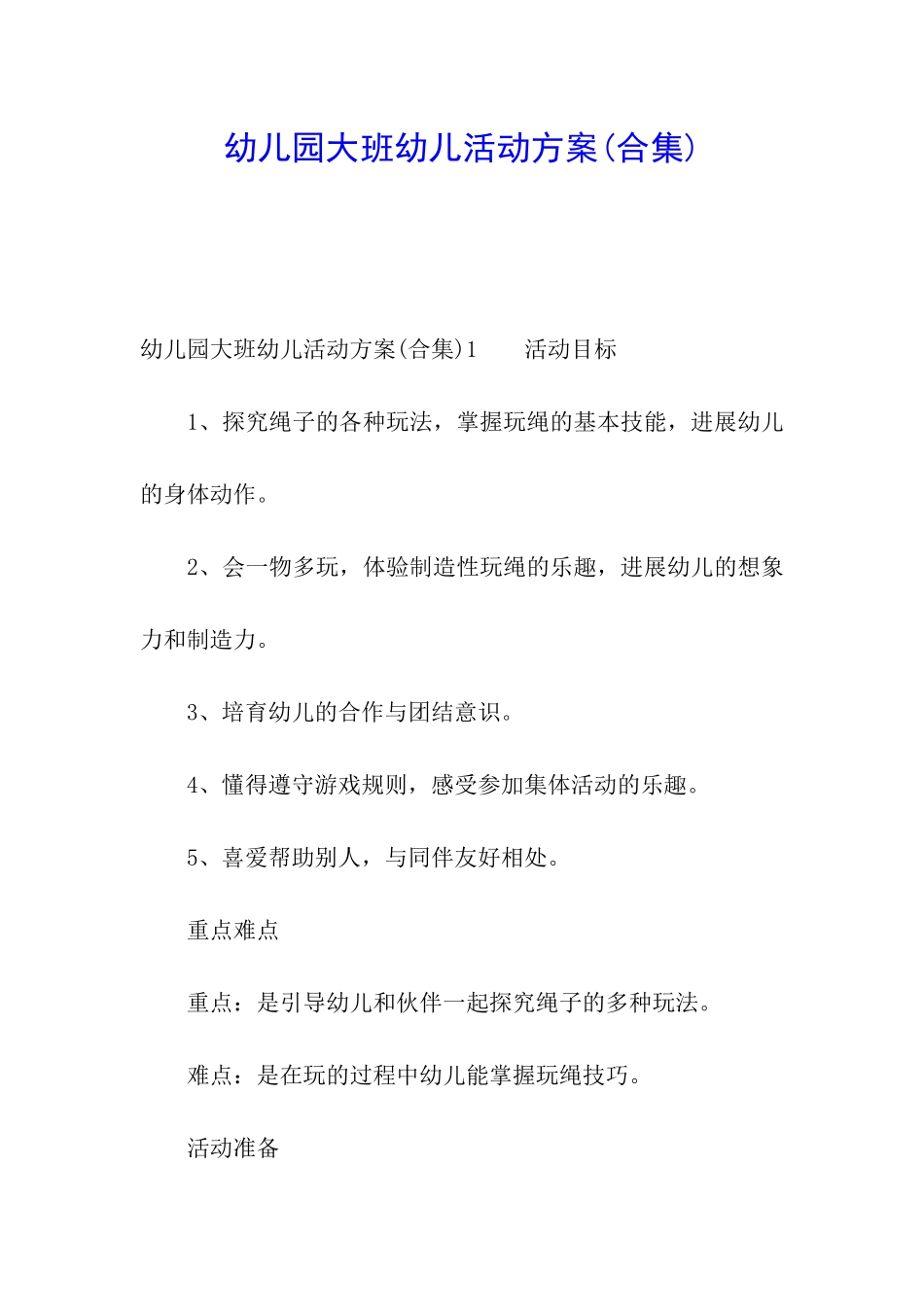 幼儿园大班幼儿活动方案(合集)

幼儿园大班幼儿活动方案(合集)1　　活动目标

1、探究绳子的各种玩法，掌握玩绳的基本技能，进展幼儿的身体动作。

2、会一物多玩，体验制造性玩绳的乐趣，进展幼儿的想象力和制造力。

3、培育幼儿的合作与团结意识。

4、懂得遵守游戏规则，感受参加集体活动的乐趣。

5、喜爱帮助别人，与同伴友好相处。

重点难点

重点：是引导幼儿和伙伴一起探究绳子的多种玩法。

难点：是在玩的过程中幼儿能掌握玩绳技巧。

活动准备